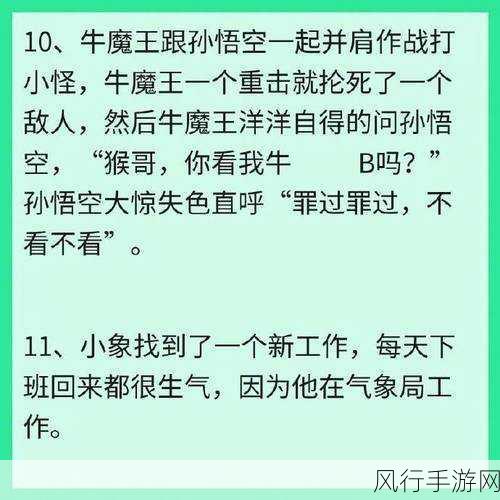 10、牛魔王跟孙悟空一起并肩作战打小怪，牛魔王一个重击就抡死了一个敌人，然后牛魔王洋洋自得的问孙悟空，“猴哥，你看我牛　　B吗？”孙悟空大惊失色直呼“罪过罪过，不看不看”。

11、小象找到了一个新工作，每天下班回来都很生气，因为他在气象局工作。

风行手游网